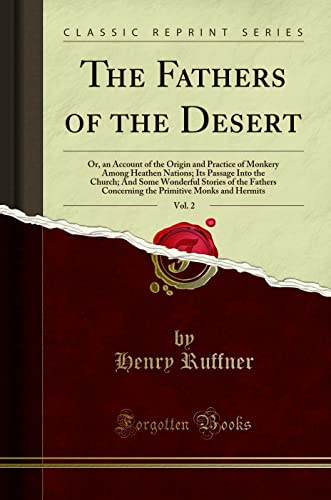 CLASSIC REPRINT SERIES

THE FATHERS OF THE DESERT

Or, an Account of the Origin and Practice of Monkery Among Heathen Nations; Its Passage Into the Church; And Some Wonderful Stories of the Fathers Concerning the Primitive Monks and Hermits

Vol. 2

by
Henry Ruffner

Forgotten Books